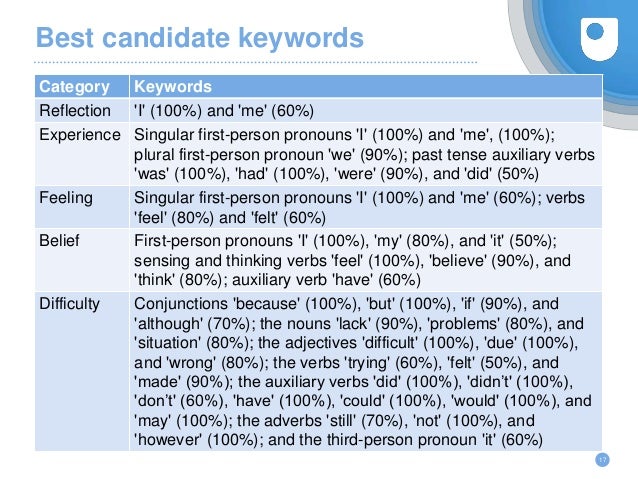 Best candidate keywords

| Category | Keywords |
|---|---|
| Reflection | 'I' (100%) and 'me' (60%) |
| Experience | Singular first-person pronouns 'I' (100%) and 'me', (100%); plural first-person pronoun 'we' (90%); past tense auxiliary verbs 'was' (100%), 'had' (100%), 'were' (90%), and 'did' (50%) |
| Feeling | Singular first-person pronouns 'I' (100%) and 'me' (60%); verbs 'feel' (80%) and 'felt' (60%) |
| Belief | First-person pronouns 'I' (100%), 'my' (80%), and 'it' (50%); sensing and thinking verbs 'feel' (100%), 'believe' (90%), and 'think' (80%); auxiliary verb 'have' (60%) |
| Difficulty | Conjunctions 'because' (100%), 'but' (100%), 'if' (90%), and 'although' (70%); the nouns 'lack' (90%), 'problems' (80%), and 'situation' (80%); the adjectives 'difficult' (100%), 'due' (100%), and 'wrong' (80%); the verbs 'trying' (60%), 'felt' (50%), and 'made' (90%); the auxiliary verbs 'did' (100%), 'didn't' (100%), 'don't' (60%), 'have' (100%), 'could' (100%), 'would' (100%), and 'may' (100%); the adverbs 'still' (70%), 'not' (100%), and 'however' (100%); and the third-person pronoun 'it' (60%) |

17